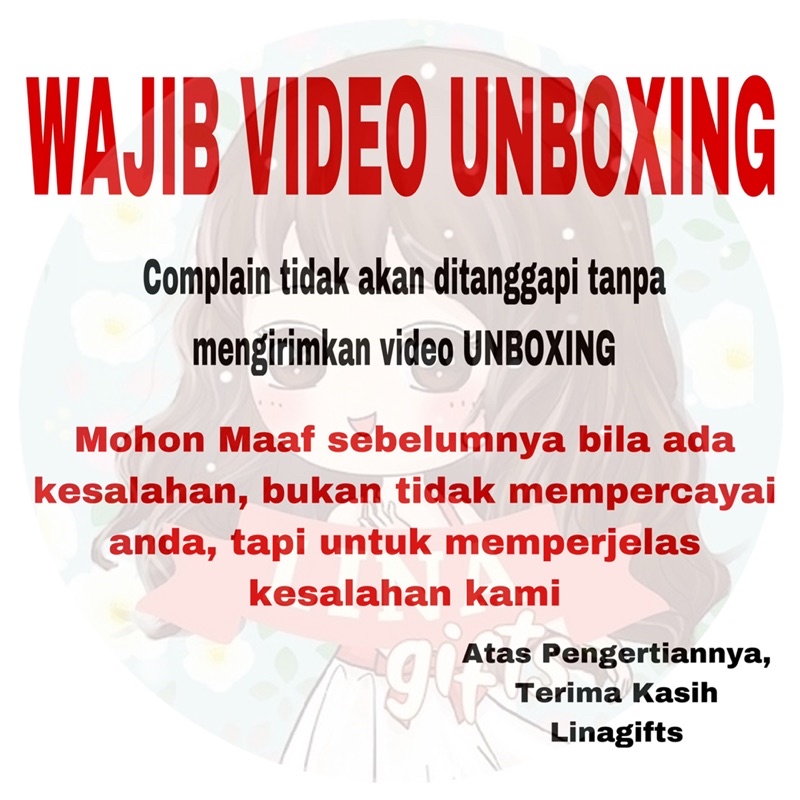 WAJIB VIDEO UNBOXING

Complain tidak akan ditanggapi tanpa mengirimkan video UNBOXING

Mohon Maaf sebelumnya bila ada kesalahan, bukan tidak mempercayai anda, tapi untuk memperjelas kesalahan kami

LINA gifts

Atas Pengertiannya,
Terima Kasih
Linagifts